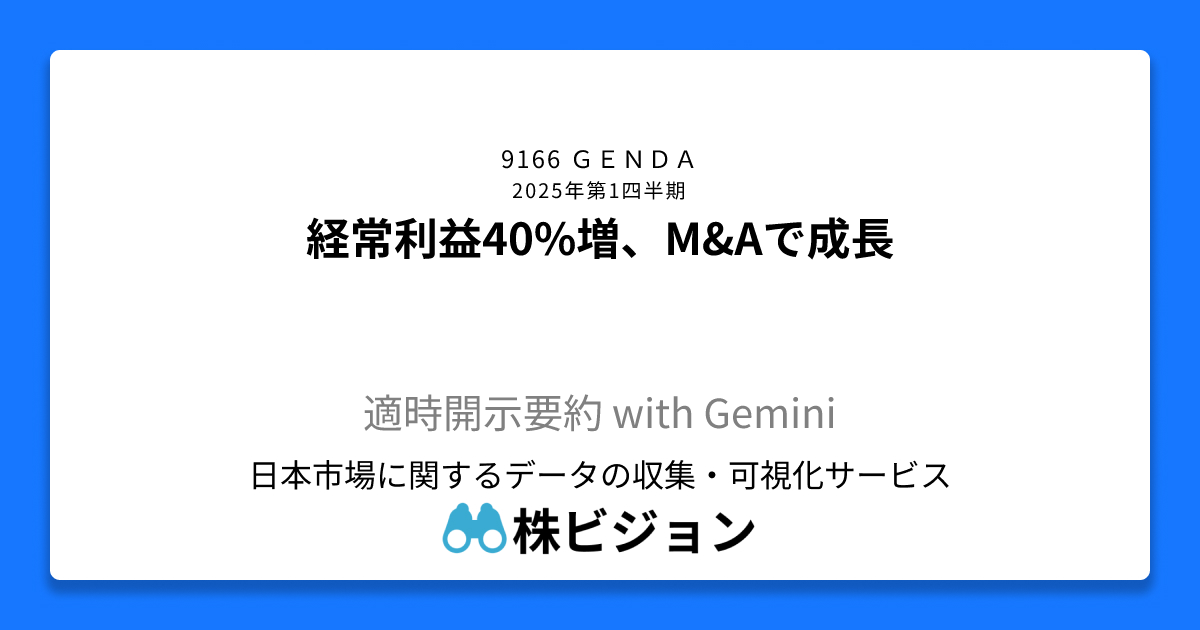 9166 ＧＥＮＤＡ
2025年第1四半期
経常利益40%増、M&Aで成長

適時開示要約 with Gemini
日本市場に関するデータの収集・可視化サービス
株ビジョン